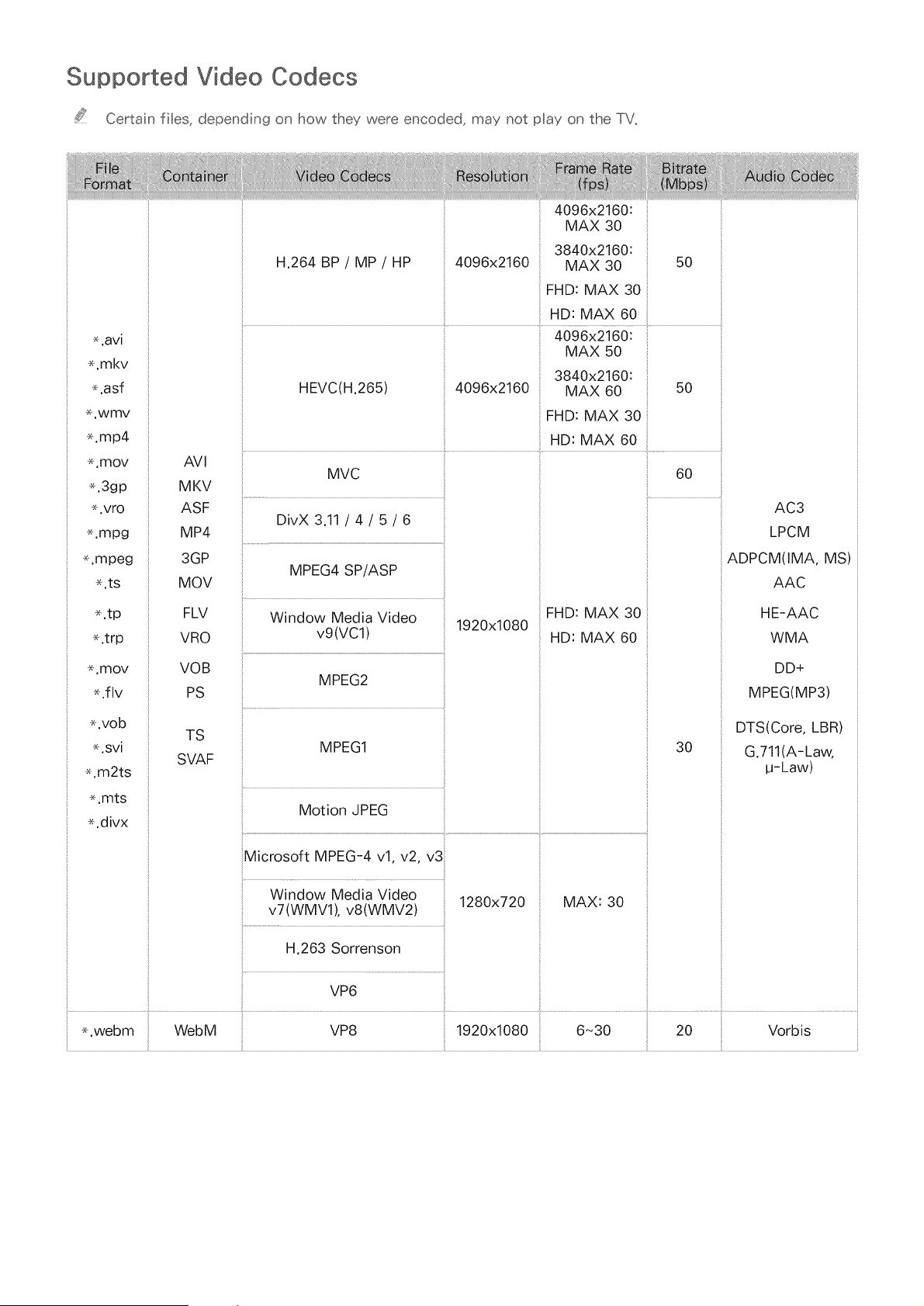 Supported Video Codecs

Certain files, depending on how they were encoded, may not play on the TV.

| File Format | Container | Video Codecs | Resolution | Frame Rate (fps) | Bitrate (Mbps) | Audio Codec |
|---|---|---|---|---|---|---|
| *.avi *.mkv *.asf *.wmv *.mp4 *.mov *.3gp *.vro *.mpg *.mpeg *.ts *.tp *.trp *.mov *.flv *.vob *.svi *.m2ts *.mts *.divx | AVI MKV ASF MP4 3GP MOV FLV VRO VOB PS TS SVAF | H.264 BP / MP / HP | 4096x2160 | 4096x2160: MAX 30 3840x2160: MAX 30 FHD: MAX 30 HD: MAX 60 | 50 | AC3 LPCM ADPCM(IMA, MS) AAC HE-AAC WMA DD+ MPEG(MP3) DTS(Core, LBR) G.711(A-Law, μ-Law) |
| | | HEVC(H.265) | 4096x2160 | 4096x2160: MAX 50 3840x2160: MAX 60 FHD: MAX 30 HD: MAX 60 | 50 | |
| | | MVC | 1920x1080 | FHD: MAX 30 HD: MAX 60 | 60 | |
| | | DivX 3.11 / 4 / 5 / 6 | | | 30 | |
| | | MPEG4 SP/ASP | | | | |
| | | Window Media Video v9(VC1) | | | | |
| | | MPEG2 | | | | |
| | | MPEG1 | | | | |
| | | Motion JPEG | | | | |
| | | Microsoft MPEG-4 v1, v2, v3 | 1280x720 | MAX: 30 | | |
| | | Window Media Video v7(WMV1), v8(WMV2) | | | | |
| | | H.263 Sorrenson | | | | |
| | | VP6 | | | | |
| *.webm | WebM | VP8 | 1920x1080 | 6~30 | 20 | Vorbis |